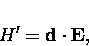 $H' = \mathbf{d} \cdot \mathbf{E},$